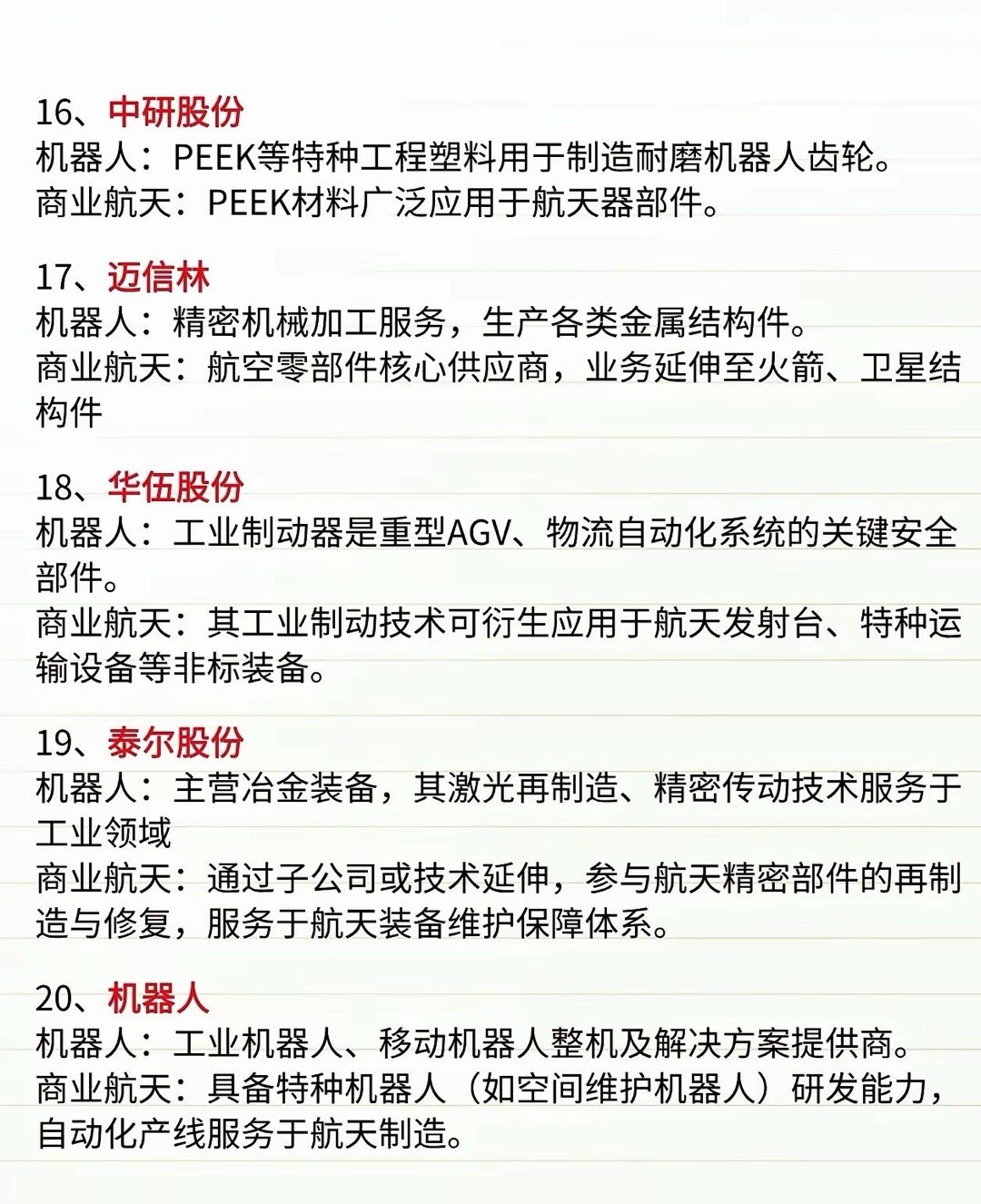 16、中研股份
机器人：PEEK等特种工程塑料用于制造耐磨机器人齿轮。
商业航天：PEEK材料广泛应用于航天器部件。

17、迈信林
机器人：精密机械加工服务，生产各类金属结构件。
商业航天：航空零部件核心供应商，业务延伸至火箭、卫星结构件

18、华伍股份
机器人：工业制动器是重型AGV、物流自动化系统的关键安全部件。
商业航天：其工业制动技术可衍生应用于航天发射台、特种运输设备等非标装备。

19、泰尔股份
机器人：主营冶金装备，其激光再制造、精密传动技术服务于工业领域
商业航天：通过子公司或技术延伸，参与航天精密部件的再制造与修复，服务于航天装备维护保障体系。

20、机器人
机器人：工业机器人、移动机器人整机及解决方案提供商。
商业航天：具备特种机器人（如空间维护机器人）研发能力，自动化产线服务于航天制造。